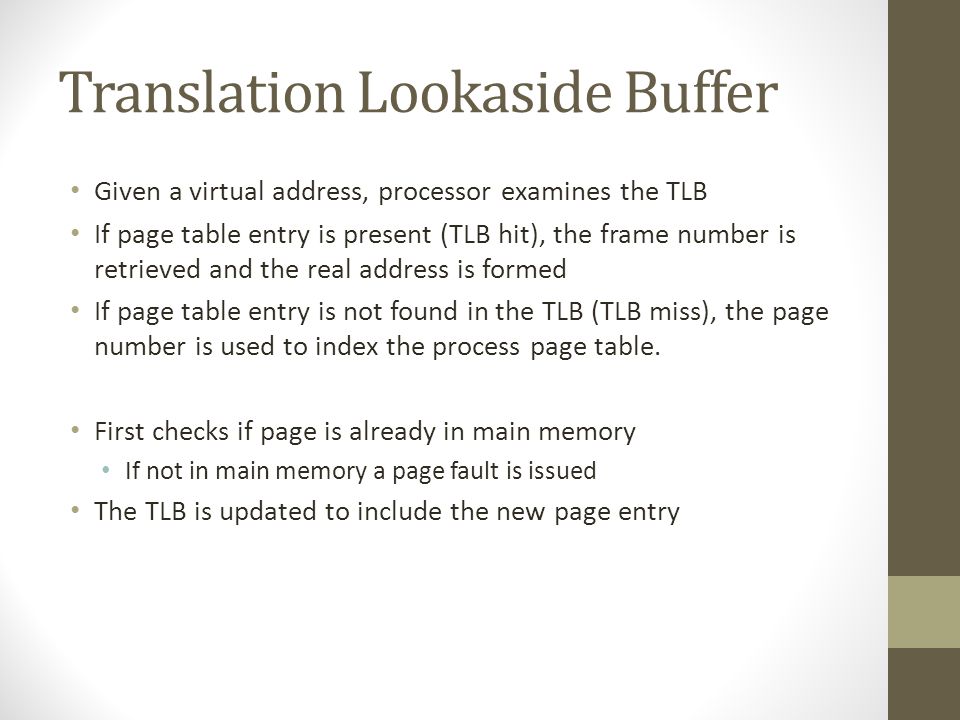 Translation Lookaside Buffer

• Given a virtual address, processor examines the TLB
• If page table entry is present (TLB hit), the frame number is retrieved and the real address is formed
• If page table entry is not found in the TLB (TLB miss), the page number is used to index the process page table.

• First checks if page is already in main memory
  • If not in main memory a page fault is issued
• The TLB is updated to include the new page entry